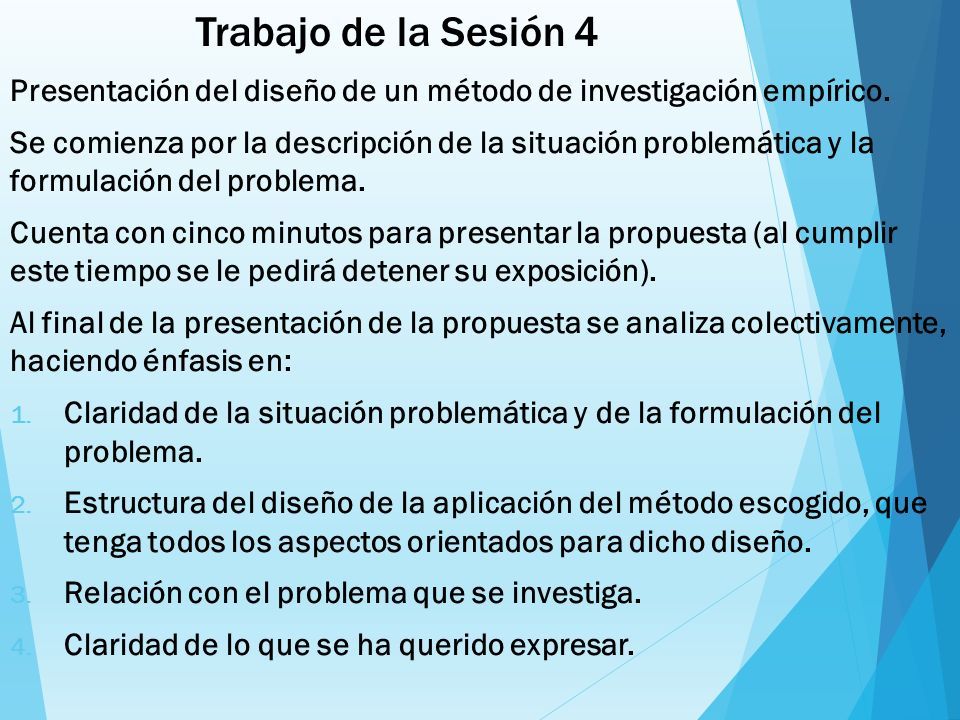 Trabajo de la Sesión 4

Presentación del diseño de un método de investigación empírico.

Se comienza por la descripción de la situación problemática y la formulación del problema.

Cuenta con cinco minutos para presentar la propuesta (al cumplir este tiempo se le pedirá detener su exposición).

Al final de la presentación de la propuesta se analiza colectivamente, haciendo énfasis en:

1. Claridad de la situación problemática y de la formulación del problema.
2. Estructura del diseño de la aplicación del método escogido, que tenga todos los aspectos orientados para dicho diseño.
3. Relación con el problema que se investiga.
4. Claridad de lo que se ha querido expresar.